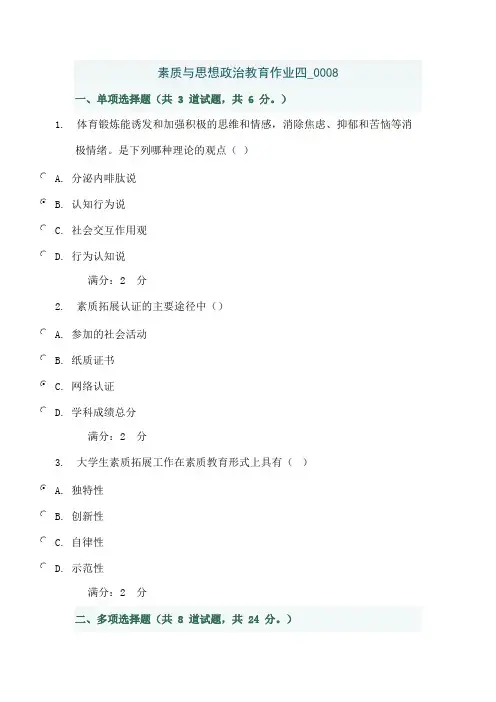 素质与思想政治教育作业四_0008

一、单项选择题（共 3 道试题，共 6 分。）

1. 体育锻炼能诱发和加强积极的思维和情感，消除焦虑、抑郁和苦恼等消极情绪。是下列哪种理论的观点（ ）

A. 分泌内啡肽说

B. 认知行为说

C. 社会交互作用观

D. 行为认知说

满分：2 分

2. 素质拓展认证的主要途径中（）

A. 参加的社会活动

B. 纸质证书

C. 网络认证

D. 学科成绩总分

满分：2 分

3. 大学生素质拓展工作在素质教育形式上具有（ ）

A. 独特性

B. 创新性

C. 自律性

D. 示范性

满分：2 分

二、多项选择题（共 8 道试题，共 24 分。）